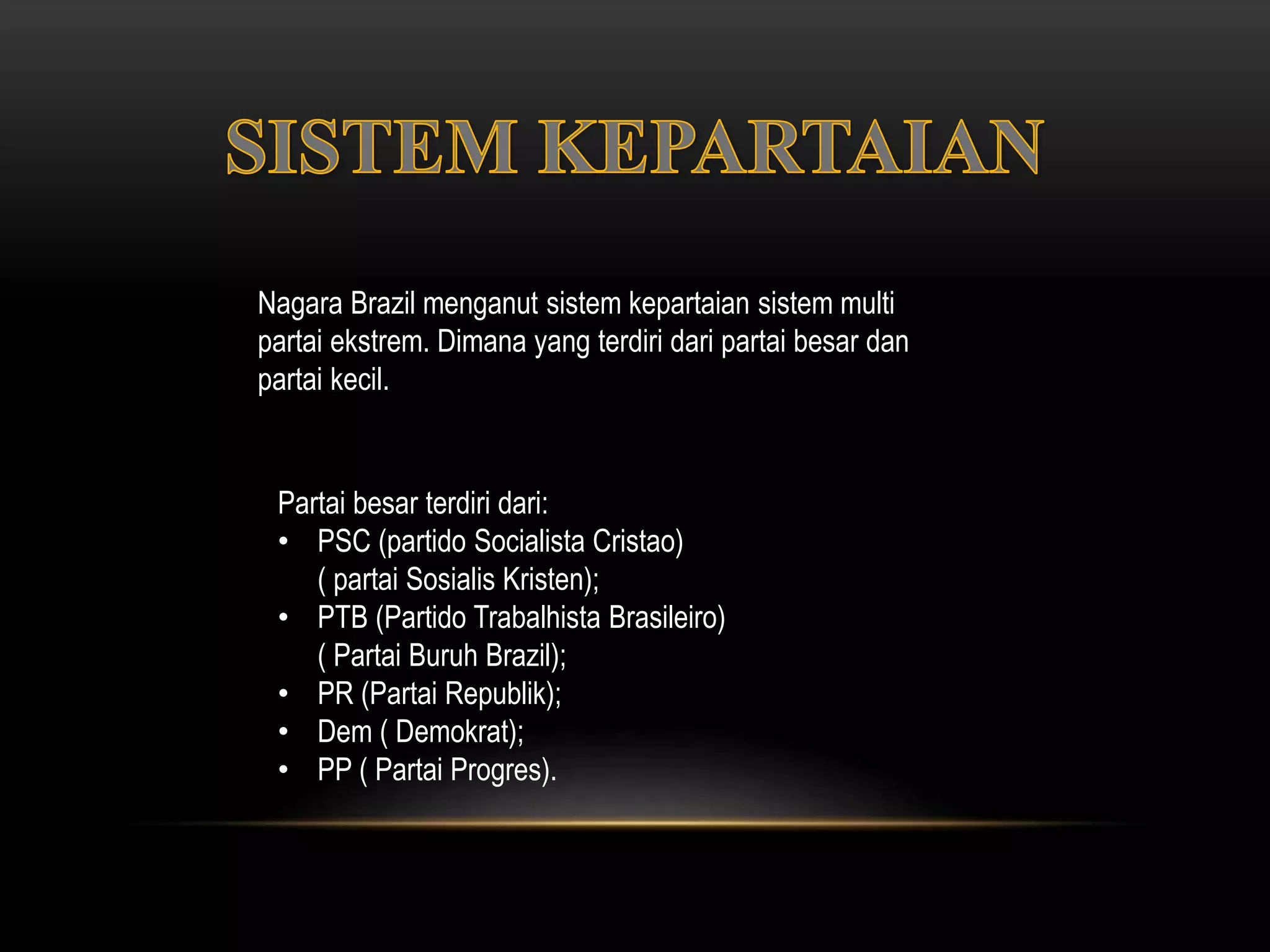 SISTEM KEPARTAIAN

Nagara Brazil menganut sistem kepartaian sistem multi partai ekstrem. Dimana yang terdiri dari partai besar dan partai kecil.

Partai besar terdiri dari:
• PSC (partido Socialista Cristao) ( partai Sosialis Kristen);
• PTB (Partido Trabalhista Brasileiro) ( Partai Buruh Brazil);
• PR (Partai Republik);
• Dem ( Demokrat);
• PP ( Partai Progres).